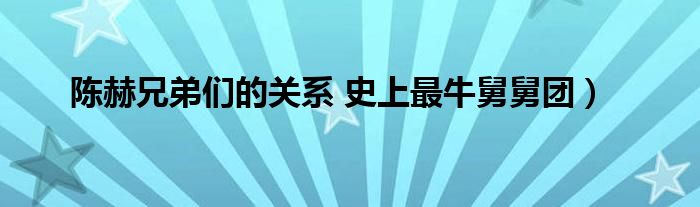 陈赫兄弟们的关系 史上最牛舅舅团）